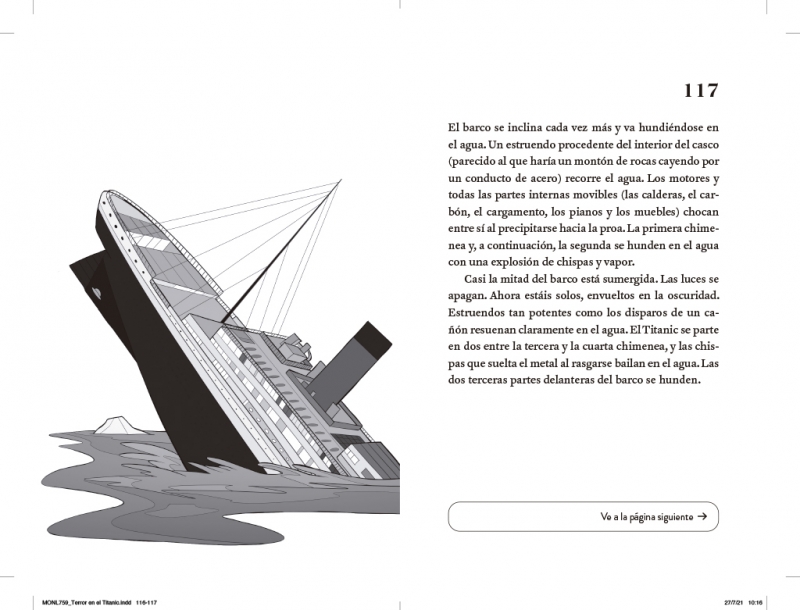 117

El barco se inclina cada vez más y va hundiéndose en el agua. Un estruendo procedente del interior del casco (parecido al que haría un montón de rocas cayendo por un conducto de acero) recorre el agua. Los motores y todas las partes internas movibles (las calderas, el carbón, el cargamento, los pianos y los muebles) chocan entre sí al precipitarse hacia la proa. La primera chimenea y, a continuación, la segunda se hunden en el agua con una explosión de chispas y vapor.

Casi la mitad del barco está sumergida. Las luces se apagan. Ahora estáis solos, envueltos en la oscuridad. Estruendos tan potentes como los disparos de un cañón resuenan claramente en el agua. El Titanic se parte en dos entre la tercera y la cuarta chimenea, y las chispas que suelta el metal al rasgarse bailan en el agua. Las dos terceras partes delanteras del barco se hunden.

Ve a la página siguiente →

MONL759_Terror en el Titanic.indd 116-117

27/7/21 10:16